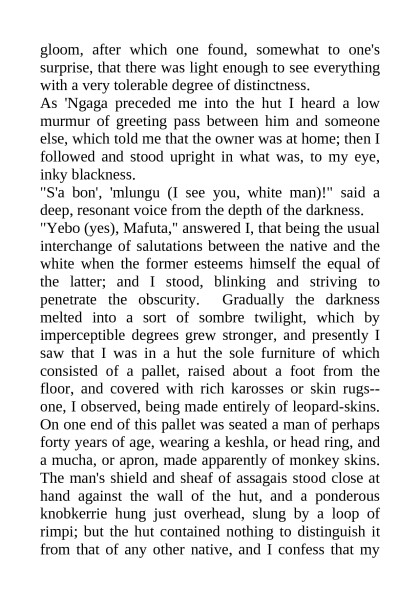 gloom, after which one found, somewhat to one's surprise, that there was light enough to see everything with a very tolerable degree of distinctness.
As 'Ngaga preceded me into the hut I heard a low murmur of greeting pass between him and someone else, which told me that the owner was at home; then I followed and stood upright in what was, to my eye, inky blackness.
"S'a bon', 'mlungu (I see you, white man)!" said a deep, resonant voice from the depth of the darkness.
"Yebo (yes), Mafuta," answered I, that being the usual interchange of salutations between the native and the white when the former esteems himself the equal of the latter; and I stood, blinking and striving to penetrate the obscurity. Gradually the darkness melted into a sort of sombre twilight, which by imperceptible degrees grew stronger, and presently I saw that I was in a hut the sole furniture of which consisted of a pallet, raised about a foot from the floor, and covered with rich karosses or skin rugs--one, I observed, being made entirely of leopard-skins. On one end of this pallet was seated a man of perhaps forty years of age, wearing a keshla, or head ring, and a mucha, or apron, made apparently of monkey skins. The man's shield and sheaf of assagais stood close at hand against the wall of the hut, and a ponderous knobkerrie hung just overhead, slung by a loop of rimpi; but the hut contained nothing to distinguish it from that of any other native, and I confess that my